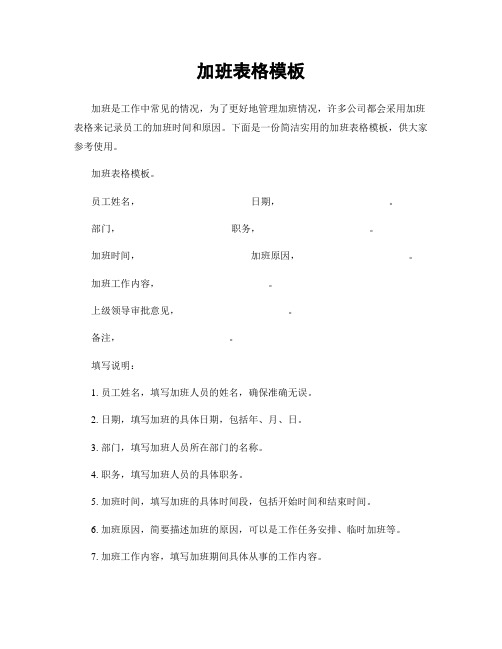 加班表格模板

加班是工作中常见的情况，为了更好地管理加班情况，许多公司都会采用加班表格来记录员工的加班时间和原因。下面是一份简洁实用的加班表格模板，供大家参考使用。

加班表格模板。

员工姓名，　　　　　　　　　　日期，　　　　　　　　　。

部门，　　　　　　　　　　职务，　　　　　　　　　。

加班时间，　　　　　　　　　　加班原因，　　　　　　　　　。

加班工作内容，　　　　　　　　。

上级领导审批意见，　　　　　　　　。

备注，　　　　　　　　。

填写说明：

1. 员工姓名，填写加班人员的姓名，确保准确无误。

2. 日期，填写加班的具体日期，包括年、月、日。

3. 部门，填写加班人员所在部门的名称。

4. 职务，填写加班人员的具体职务。

5. 加班时间，填写加班的具体时间段，包括开始时间和结束时间。

6. 加班原因，简要描述加班的原因，可以是工作任务安排、临时加班等。

7. 加班工作内容，填写加班期间具体从事的工作内容。